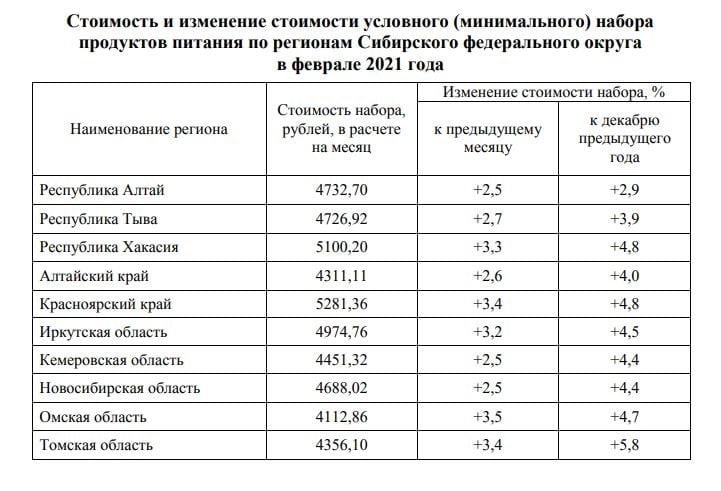 Стоимость и изменение стоимости условного (минимального) набора продуктов питания по регионам Сибирского федерального округа в феврале 2021 года

| Наименование региона | Стоимость набора, рублей, в расчете на месяц | Изменение стоимости набора, % к предыдущему месяцу | Изменение стоимости набора, % к декабрю предыдущего года |
|---|---|---|---|
| Республика Алтай | 4732,70 | +2,5 | +2,9 |
| Республика Тыва | 4726,92 | +2,7 | +3,9 |
| Республика Хакасия | 5100,20 | +3,3 | +4,8 |
| Алтайский край | 4311,11 | +2,6 | +4,0 |
| Красноярский край | 5281,36 | +3,4 | +4,8 |
| Иркутская область | 4974,76 | +3,2 | +4,5 |
| Кемеровская область | 4451,32 | +2,5 | +4,4 |
| Новосибирская область | 4688,02 | +2,5 | +4,4 |
| Омская область | 4112,86 | +3,5 | +4,7 |
| Томская область | 4356,10 | +3,4 | +5,8 |